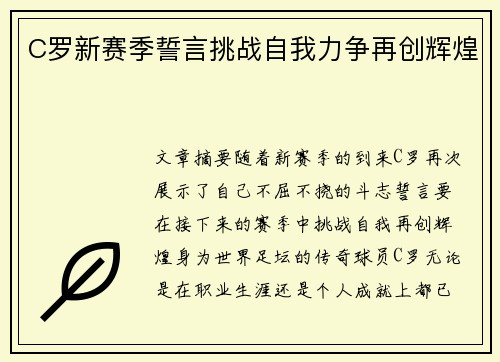 C罗新赛季誓言挑战自我力争再创辉煌

文章摘要随着新赛季的到来C罗再次展示了自己不屈不挠的斗志誓言要在接下来的赛季中挑战自我再创辉煌身为世界足坛的传奇球员C罗无论是在职业生涯还是个人成就上都已